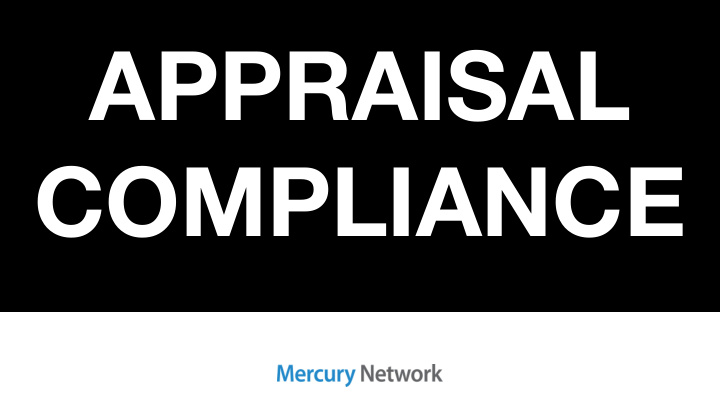 APPRAISAL COMPLIANCE

Mercury Network